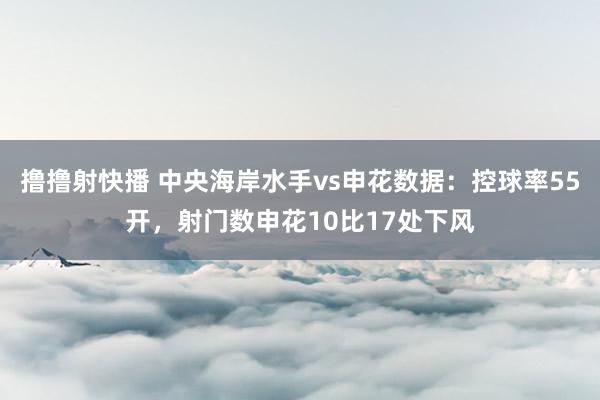 撸撸射快播 中央海岸水手vs申花数据：控球率55开，射门数申花10比17处下风